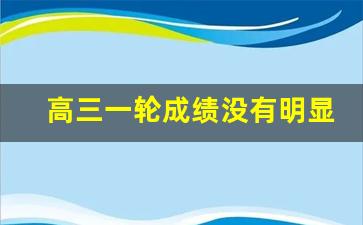 高三一轮成绩没有明显